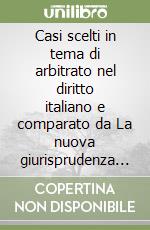 unilibro

Casi scelti in tema di arbitrato nel diritto italiano e comparato da La nuova giurisprudenza...

COPERTINA NON DISPONIBILE